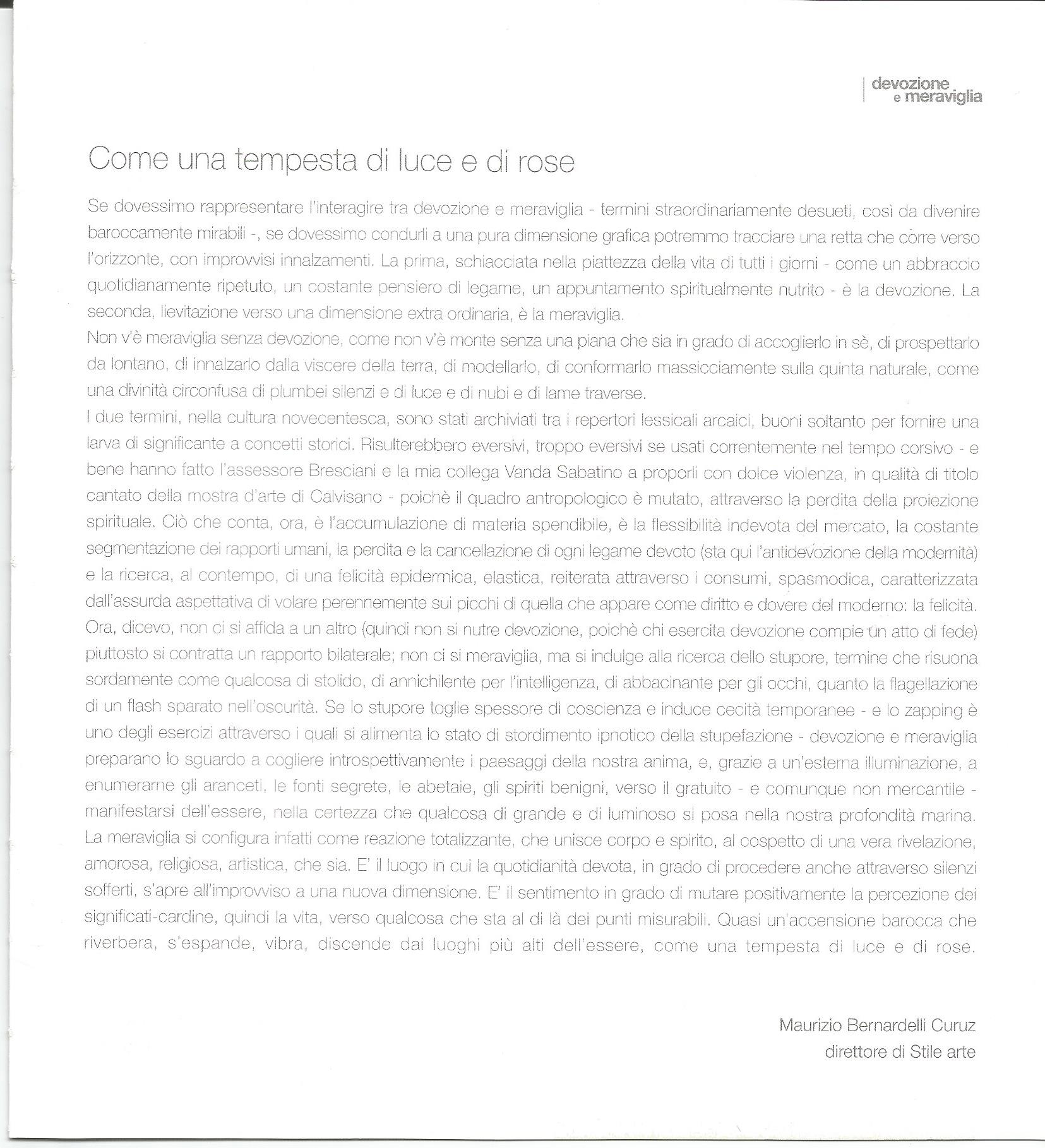 devozione
e meraviglia

Come una tempesta di luce e di rose

Se dovessimo rappresentare l'interagire tra devozione e meraviglia - termini straordinariamente desueti, così da divenire baroccamente mirabili -, se dovessimo condurli a una pura dimensione grafica potremmo tracciare una retta che corre verso l'orizzonte, con improvvisi innalzamenti. La prima, schiacciata nella piattezza della vita di tutti i giorni - come un abbraccio quotidianamente ripetuto, un costante pensiero di legame, un appuntamento spiritualmente nutrito - è la devozione. La seconda, lievitazione verso una dimensione extra ordinaria, è la meraviglia.
Non v'è meraviglia senza devozione, come non v'è monte senza una piana che sia in grado di accoglierlo in sè, di prospettarlo da lontano, di innalzarlo dalla viscere della terra, di modellarlo, di conformarlo massicciamente sulla quinta naturale, come una divinità circonfusa di plumbei silenzi e di luce e di nubi e di lame traverse.
I due termini, nella cultura novecentesca, sono stati archiviati tra i repertori lessicali arcaici, buoni soltanto per fornire una larva di significante a concetti storici. Risulterebbero eversivi, troppo eversivi se usati correntemente nel tempo corsivo - e bene hanno fatto l'assessore Bresciani e la mia collega Vanda Sabatino a proporli con dolce violenza, in qualità di titolo cantato della mostra d'arte di Calvisano - poichè il quadro antropologico è mutato, attraverso la perdita della proiezione spirituale. Ciò che conta, ora, è l'accumulazione di materia spendibile, è la flessibilità indevota del mercato, la costante segmentazione dei rapporti umani, la perdita e la cancellazione di ogni legame devoto (sta qui l'antidevozione della modernità) e la ricerca, al contempo, di una felicità epidermica, elastica, reiterata attraverso i consumi, spasmodica, caratterizzata dall'assurda aspettativa di volare perennemente sui picchi di quella che appare come diritto e dovere del moderno: la felicità. Ora, dicevo, non ci si affida a un altro (quindi non si nutre devozione, poichè chi esercita devozione compie un atto di fede) piuttosto si contratta un rapporto bilaterale; non ci si meraviglia, ma si indulge alla ricerca dello stupore, termine che risuona sordamente come qualcosa di stolido, di annichilente per l'intelligenza, di abbacinante per gli occhi, quanto la flagellazione di un flash sparato nell'oscurità. Se lo stupore toglie spessore di coscienza e induce cecità temporanee - e lo zapping è uno degli esercizi attraverso i quali si alimenta lo stato di stordimento ipnotico della stupefazione - devozione e meraviglia preparano lo sguardo a cogliere introspettivamente i paesaggi della nostra anima, e, grazie a un'esterna illuminazione, a enumerarne gli aranceti, le fonti segrete, le abetaie, gli spiriti benigni, verso il gratuito - e comunque non mercantile - manifestarsi dell'essere, nella certezza che qualcosa di grande e di luminoso si posa nella nostra profondità marina. La meraviglia si configura infatti come reazione totalizzante, che unisce corpo e spirito, al cospetto di una vera rivelazione, amorosa, religiosa, artistica, che sia. E' il luogo in cui la quotidianità devota, in grado di procedere anche attraverso silenzi sofferti, s'apre all'improvviso a una nuova dimensione. E' il sentimento in grado di mutare positivamente la percezione dei significati-cardine, quindi la vita, verso qualcosa che sta al di là dei punti misurabili. Quasi un'accensione barocca che riverbera, s'espande, vibra, discende dai luoghi più alti dell'essere, come una tempesta di luce e di rose.

Maurizio Bernardelli Curuz
direttore di Stile arte